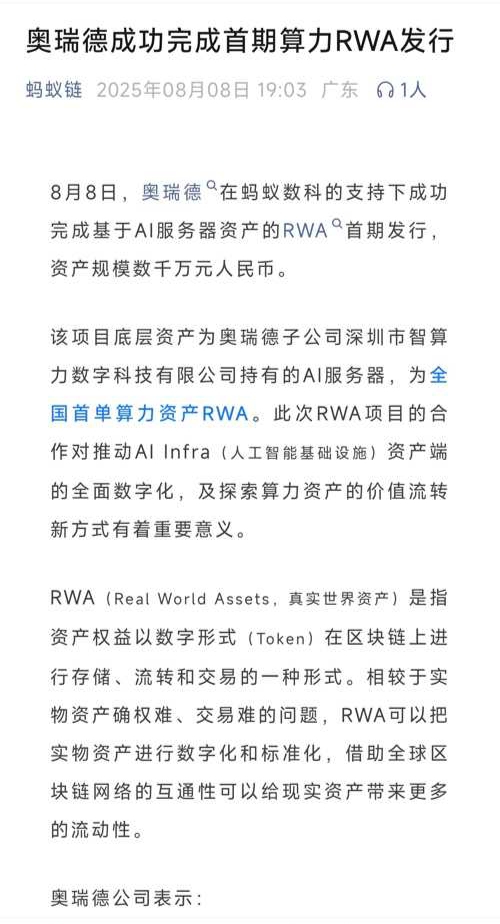 奥瑞德成功完成首期算力RWA发行

蚂蚁链 2025年08月08日 19:03 广东 1人

8月8日，奥瑞德在蚂蚁数科的支持下成功完成基于AI服务器资产的RWA首期发行，资产规模数千万元人民币。

该项目底层资产为奥瑞德子公司深圳市智算力数字科技有限公司持有的AI服务器，为全国首单算力资产RWA。此次RWA项目的合作对推动AI Infra（人工智能基础设施）资产端的全面数字化，及探索算力资产的价值流转新方式有着重要意义。

RWA（Real World Assets，真实世界资产）是指资产权益以数字形式（Token）在区块链上进行存储、流转和交易的一种形式。相较于实物资产确权难、交易难的问题，RWA可以把实物资产进行数字化和标准化，借助全球区块链网络的互通性可以给现实资产带来更多的流动性。

奥瑞德公司表示：